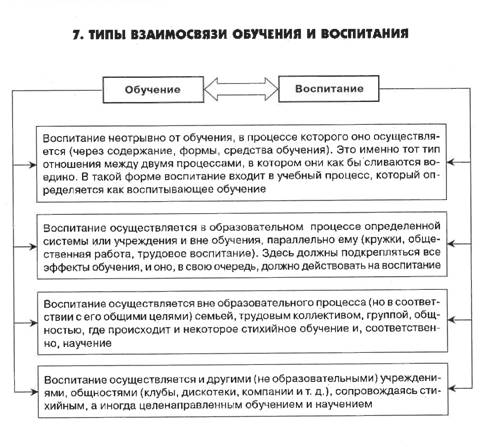 7. ТИПЫ ВЗАИМОСВЯЗИ ОБУЧЕНИЯ И ВОСПИТАНИЯ

Обучение

Воспитание

Воспитание неотрывно от обучения, в процессе которого оно осуществляется (через содержание, формы, средства обучения). Это именно тот тип отношения между двумя процессами, в котором они как бы сливаются воедино. В такой форме воспитание входит в учебный процесс, который определяется как воспитывающее обучение

Воспитание осуществляется в образовательном процессе определенной системы или учреждения и вне обучения, параллельно ему (кружки, общественная работа, трудовое воспитание). Здесь должны подкрепляться все эффекты обучения, и оно, в свою очередь, должно действовать на воспитание

Воспитание осуществляется вне образовательного процесса (но в соответствии с его общими целями) семьей, трудовым коллективом, группой, общностью, где происходит и некоторое стихийное обучение и, соответственно, научение

Воспитание осуществляется и другими (не образовательными) учреждениями, общностями (клубы, дискотеки, компании и т. д.), сопровождаясь стихийным, а иногда целенаправленным обучением и научением